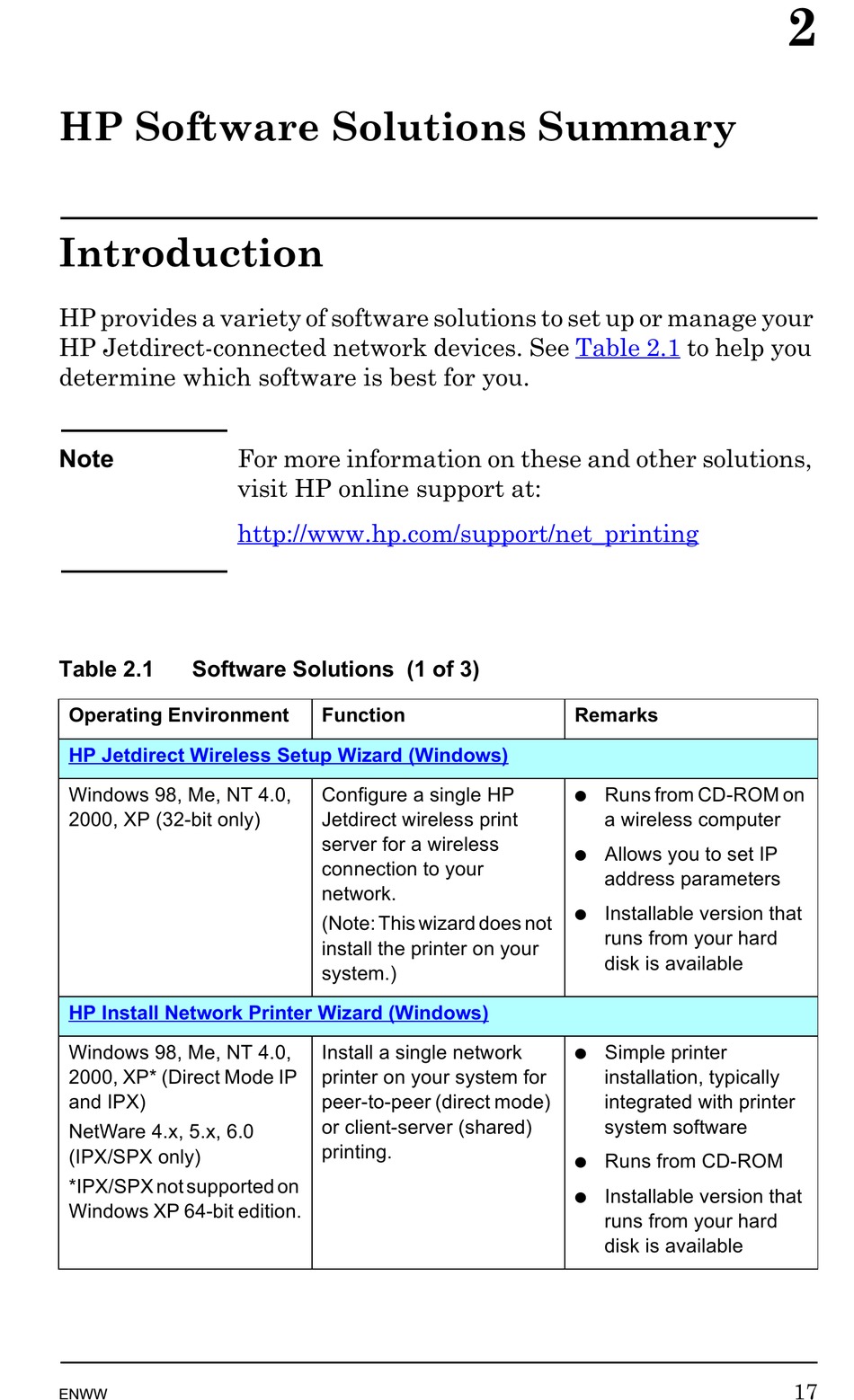 2

HP Software Solutions Summary

Introduction

HP provides a variety of software solutions to set up or manage your HP Jetdirect-connected network devices. See Table 2.1 to help you determine which software is best for you.

Note For more information on these and other solutions, visit HP online support at:

http://www.hp.com/support/net_printing

Table 2.1 Software Solutions (1 of 3)

| Operating Environment | Function | Remarks |
|---|---|---|
| HP Jetdirect Wireless Setup Wizard (Windows) | | |
| Windows 98, Me, NT 4.0, 2000, XP (32-bit only) | Configure a single HP Jetdirect wireless print server for a wireless connection to your network. (Note: This wizard does not install the printer on your system.) | ● Runs from CD-ROM on a wireless computer ● Allows you to set IP address parameters ● Installable version that runs from your hard disk is available |
| HP Install Network Printer Wizard (Windows) | | |
| Windows 98, Me, NT 4.0, 2000, XP* (Direct Mode IP and IPX) NetWare 4.x, 5.x, 6.0 (IPX/SPX only) *IPX/SPX not supported on Windows XP 64-bit edition. | Install a single network printer on your system for peer-to-peer (direct mode) or client-server (shared) printing. | ● Simple printer installation, typically integrated with printer system software ● Runs from CD-ROM ● Installable version that runs from your hard disk is available |

ENWW 17